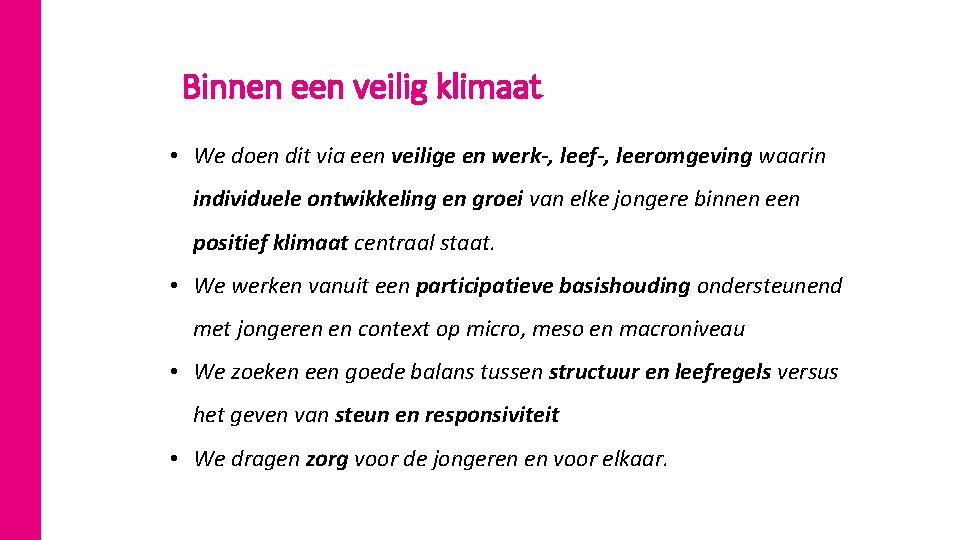 Binnen een veilig klimaat

• We doen dit via een veilige en werk-, leef-, leeromgeving waarin individuele ontwikkeling en groei van elke jongere binnen een positief klimaat centraal staat.

• We werken vanuit een participatieve basishouding ondersteunend met jongeren en context op micro, meso en macroniveau

• We zoeken een goede balans tussen structuur en leefregels versus het geven van steun en responsiviteit

• We dragen zorg voor de jongeren en voor elkaar.